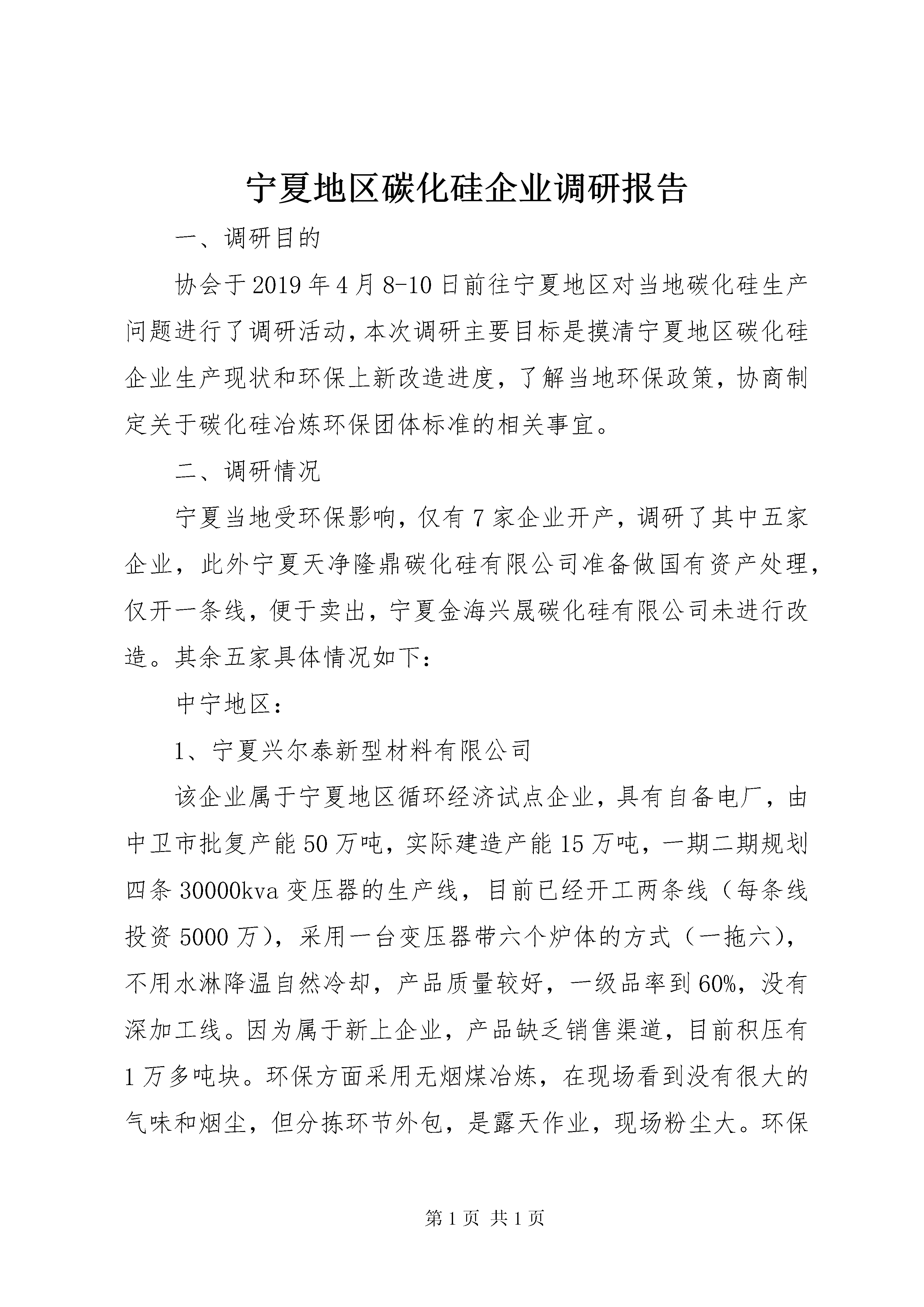 宁夏地区碳化硅企业调研报告

一、调研目的

协会于2019年4月8-10日前往宁夏地区对当地碳化硅生产问题进行了调研活动，本次调研主要目标是摸清宁夏地区碳化硅企业生产现状和环保上新改造进度，了解当地环保政策，协商制定关于碳化硅冶炼环保团体标准的相关事宜。

二、调研情况

宁夏当地受环保影响，仅有7家企业开产，调研了其中五家企业，此外宁夏天净隆鼎碳化硅有限公司准备做国有资产处理，仅开一条线，便于卖出，宁夏金海兴晟碳化硅有限公司未进行改造。其余五家具体情况如下：

中宁地区：

1、宁夏兴尔泰新型材料有限公司

该企业属于宁夏地区循环经济试点企业，具有自备电厂，由中卫市批复产能50万吨，实际建造产能15万吨，一期二期规划四条30000kva变压器的生产线，目前已经开工两条线（每条线投资5000万），采用一台变压器带六个炉体的方式（一拖六），不用水淋降温自然冷却，产品质量较好，一级品率到60%，没有深加工线。因为属于新上企业，产品缺乏销售渠道，目前积压有1万多吨块。环保方面采用无烟煤冶炼，在现场看到没有很大的气味和烟尘，但分拣环节外包，是露天作业，现场粉尘大。环保

第1页 共1页